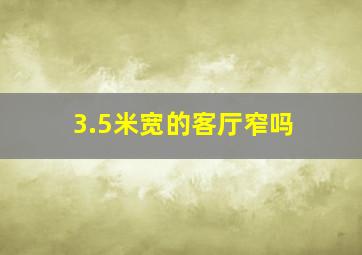 3.5米宽的客厅窄吗